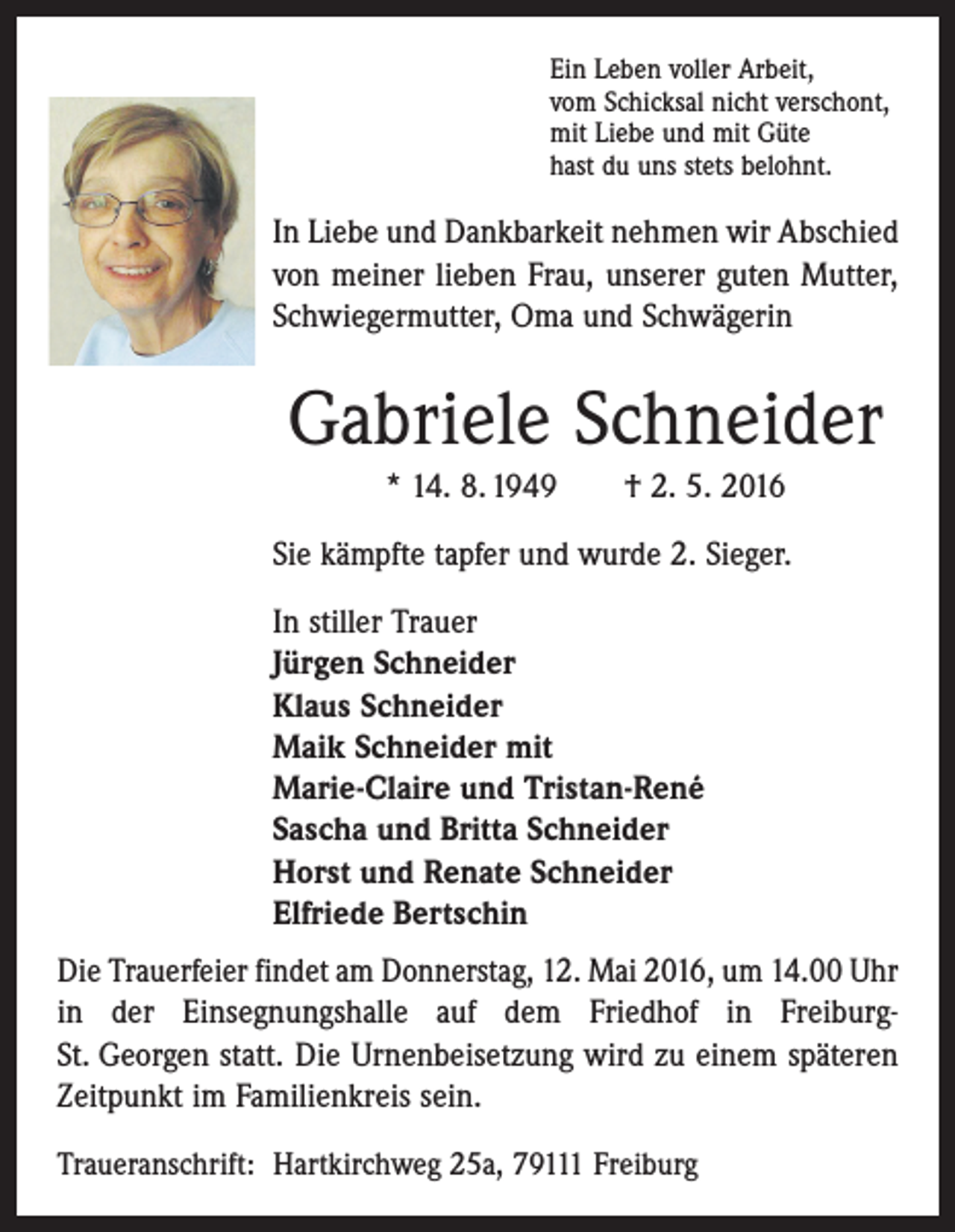 Ein Leben voller Arbeit,
vom Schicksal nicht verschont,
mit Liebe und mit Güte
hast du uns stets belohnt.

In Liebe und Dankbarkeit nehmen wir Abschied von meiner lieben Frau, unserer guten Mutter, Schwiegermutter, Oma und Schwägerin

Gabriele Schneider

* 14. 8. 1949 † 2. 5. 2016

Sie kämpfte tapfer und wurde 2. Sieger.

In stiller Trauer
Jürgen Schneider
Klaus Schneider
Maik Schneider mit
Marie-Claire und Tristan-René
Sascha und Britta Schneider
Horst und Renate Schneider
Elfriede Bertschin

Die Trauerfeier findet am Donnerstag, 12. Mai 2016, um 14.00 Uhr in der Einsegnungshalle auf dem Friedhof in Freiburg-St. Georgen statt. Die Urnenbeisetzung wird zu einem späteren Zeitpunkt im Familienkreis sein.

Traueranschrift: Hartkirchweg 25a, 79111 Freiburg